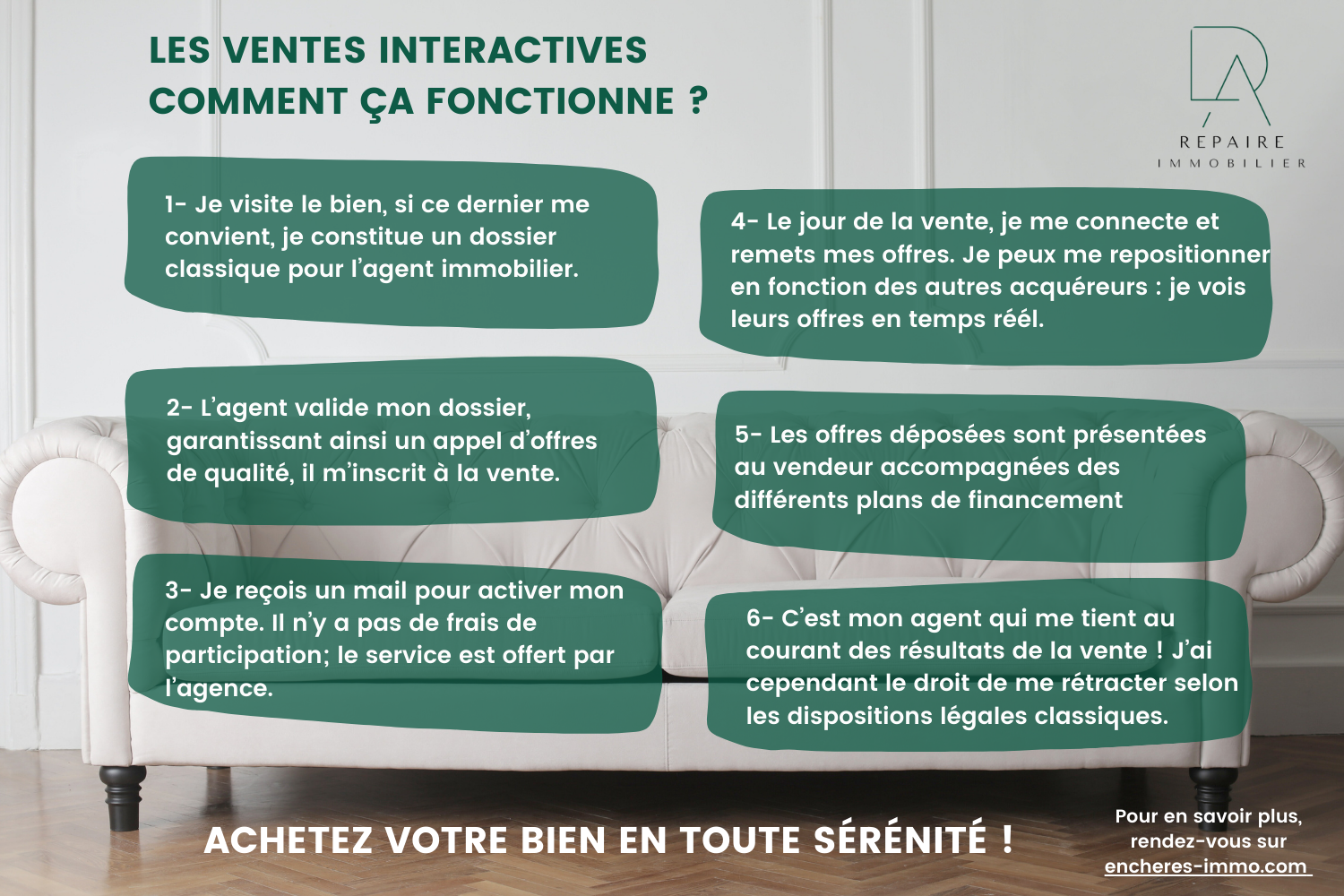 LES VENTES INTERACTIVES
COMMENT ÇA FONCTIONNE ?

REPAIRE
IMMOBILIER

1- Je visite le bien, si ce dernier me convient, je constitue un dossier classique pour l'agent immobilier.

2- L'agent valide mon dossier, garantissant ainsi un appel d'offres de qualité, il m'inscrit à la vente.

3- Je reçois un mail pour activer mon compte. Il n'y a pas de frais de participation; le service est offert par l'agence.

4- Le jour de la vente, je me connecte et remets mes offres. Je peux me repositionner en fonction des autres acquéreurs : je vois leurs offres en temps réél.

5- Les offres déposées sont présentées au vendeur accompagnées des différents plans de financement

6- C'est mon agent qui me tient au courant des résultats de la vente ! J'ai cependant le droit de me rétracter selon les dispositions légales classiques.

ACHETEZ VOTRE BIEN EN TOUTE SÉRÉNITÉ !

Pour en savoir plus, rendez-vous sur encheres-immo.com